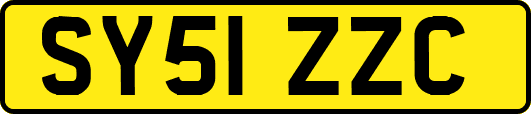 SY51 ZZC